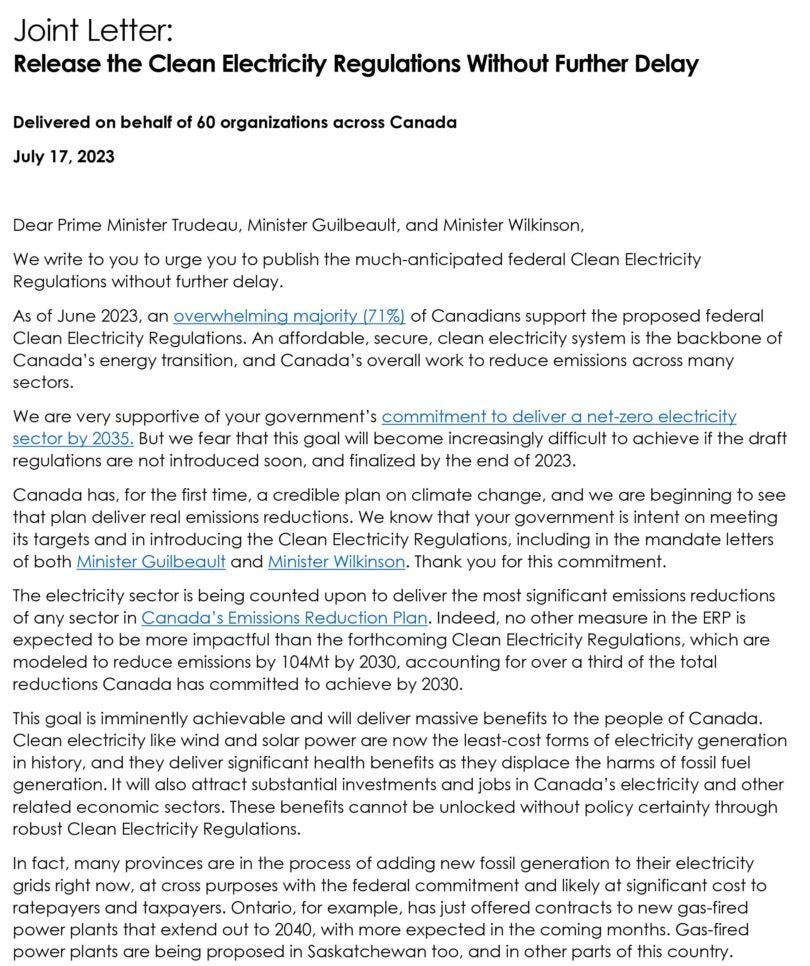 Joint Letter:
Release the Clean Electricity Regulations Without Further Delay

Delivered on behalf of 60 organizations across Canada

July 17, 2023

Dear Prime Minister Trudeau, Minister Guilbeault, and Minister Wilkinson,

We write to you to urge you to publish the much-anticipated federal Clean Electricity Regulations without further delay.

As of June 2023, an overwhelming majority (71%) of Canadians support the proposed federal Clean Electricity Regulations. An affordable, secure, clean electricity system is the backbone of Canada's energy transition, and Canada's overall work to reduce emissions across many sectors.

We are very supportive of your government's commitment to deliver a net-zero electricity sector by 2035. But we fear that this goal will become increasingly difficult to achieve if the draft regulations are not introduced soon, and finalized by the end of 2023.

Canada has, for the first time, a credible plan on climate change, and we are beginning to see that plan deliver real emissions reductions. We know that your government is intent on meeting its targets and in introducing the Clean Electricity Regulations, including in the mandate letters of both Minister Guilbeault and Minister Wilkinson. Thank you for this commitment.

The electricity sector is being counted upon to deliver the most significant emissions reductions of any sector in Canada's Emissions Reduction Plan. Indeed, no other measure in the ERP is expected to be more impactful than the forthcoming Clean Electricity Regulations, which are modeled to reduce emissions by 104Mt by 2030, accounting for over a third of the total reductions Canada has committed to achieve by 2030.

This goal is imminently achievable and will deliver massive benefits to the people of Canada. Clean electricity like wind and solar power are now the least-cost forms of electricity generation in history, and they deliver significant health benefits as they displace the harms of fossil fuel generation. It will also attract substantial investments and jobs in Canada's electricity and other related economic sectors. These benefits cannot be unlocked without policy certainty through robust Clean Electricity Regulations.

In fact, many provinces are in the process of adding new fossil generation to their electricity grids right now, at cross purposes with the federal commitment and likely at significant cost to ratepayers and taxpayers. Ontario, for example, has just offered contracts to new gas-fired power plants that extend out to 2040, with more expected in the coming months. Gas-fired power plants are being proposed in Saskatchewan too, and in other parts of this country.